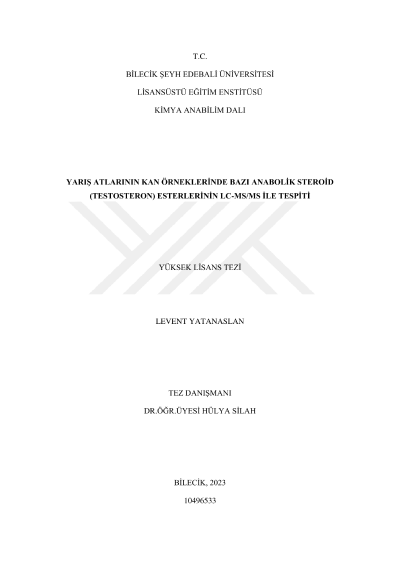 T.C.

BİLECİK ŞEYH EDEBALİ ÜNİVERSİTESİ

LİSANSÜSTÜ EĞİTİM ENSTİTÜSÜ

KİMYA ANABİLİM DALI

YARIŞ ATLARININ KAN ÖRNEKLERİNDE BAZI ANABOLİK STEROİD (TESTOSTERON) ESTERLERİNİN LC-MS/MS İLE TESPİTİ

YÜKSEK LİSANS TEZİ

LEVENT YATANASLAN

TEZ DANIŞMANI

DR.ÖĞR.ÜYESİ HÜLYA SİLAH

BİLECİK, 2023

10496533